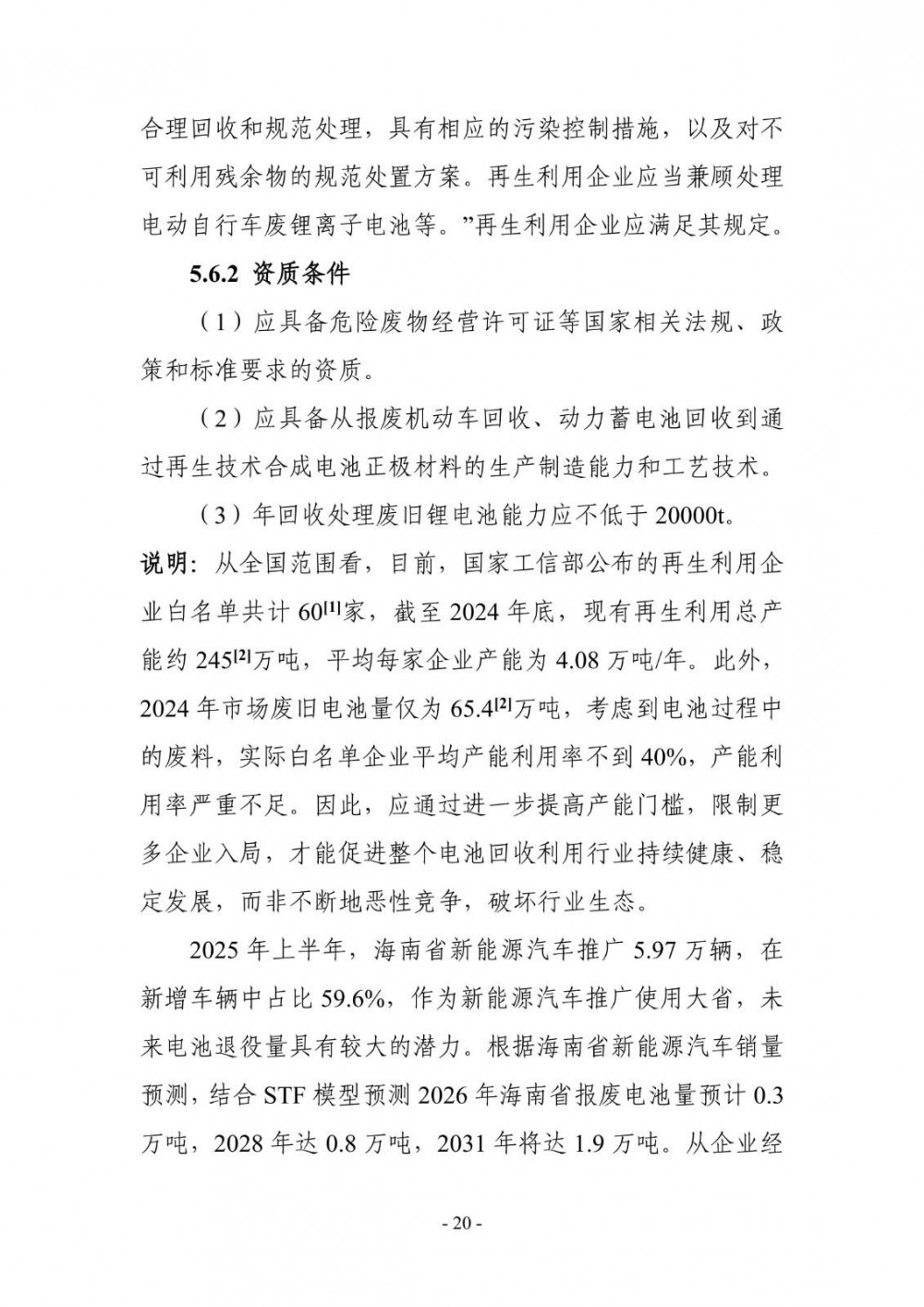 合理回收和规范处理，具有相应的污染控制措施，以及对不可利用残余物的规范处置方案。再生利用企业应当兼顾处理电动自行车废锂离子电池等。”再生利用企业应满足其规定。

5.6.2 资质条件

（1）应具备危险废物经营许可证等国家相关法规、政策和标准要求的资质。

（2）应具备从报废机动车回收、动力蓄电池回收到通过再生技术合成电池正极材料的生产制造能力和工艺技术。

（3）年回收处理废旧锂电池能力应不低于 20000t。

说明：从全国范围看，目前，国家工信部公布的再生利用企业白名单共计 60$^{[1]}$家，截至 2024 年底，现有再生利用总产能约 245$^{[2]}$万吨，平均每家企业产能为 4.08 万吨/年。此外，2024 年市场废旧电池量仅为 65.4$^{[2]}$万吨，考虑到电池过程中的废料，实际白名单企业平均产能利用率不到 40%，产能利用率严重不足。因此，应通过进一步提高产能门槛，限制更多企业入局，才能促进整个电池回收利用行业持续健康、稳定发展，而非不断地恶性竞争，破坏行业生态。

2025 年上半年，海南省新能源汽车推广 5.97 万辆，在新增车辆中占比 59.6%，作为新能源汽车推广使用大省，未来电池退役量具有较大的潜力。根据海南省新能源汽车销量预测，结合 STF 模型预测 2026 年海南省报废电池量预计 0.3 万吨，2028 年达 0.8 万吨，2031 年将达 1.9 万吨。从企业经

- 20 -